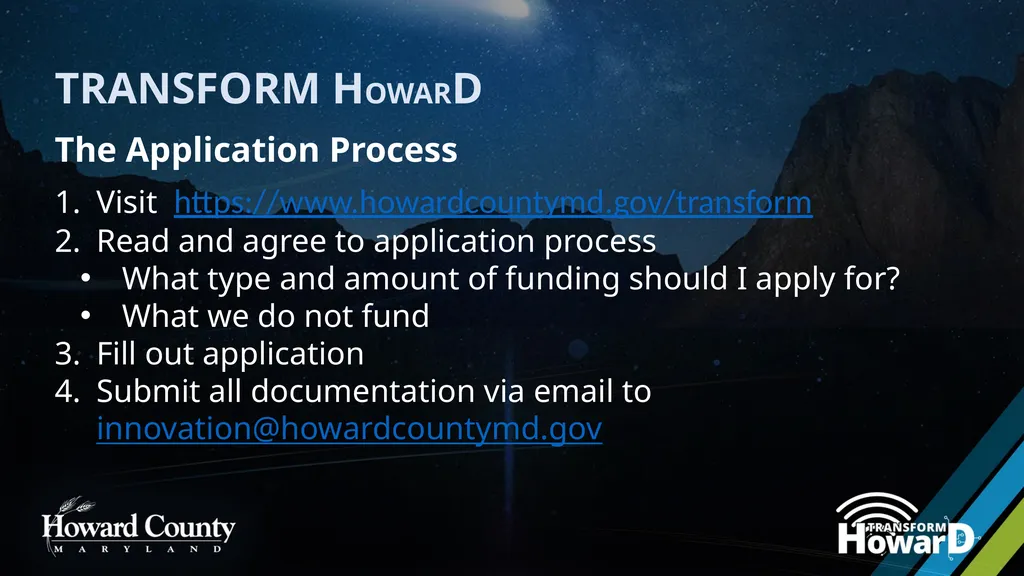 TRANSFORM HOWARD

The Application Process

1. Visit https://www.howardcountymd.gov/transform
2. Read and agree to application process
• What type and amount of funding should I apply for?
• What we do not fund
3. Fill out application
4. Submit all documentation via email to innovation@howardcountymd.gov

Howard County
MARYLAND

TRANSFORM
HowarD